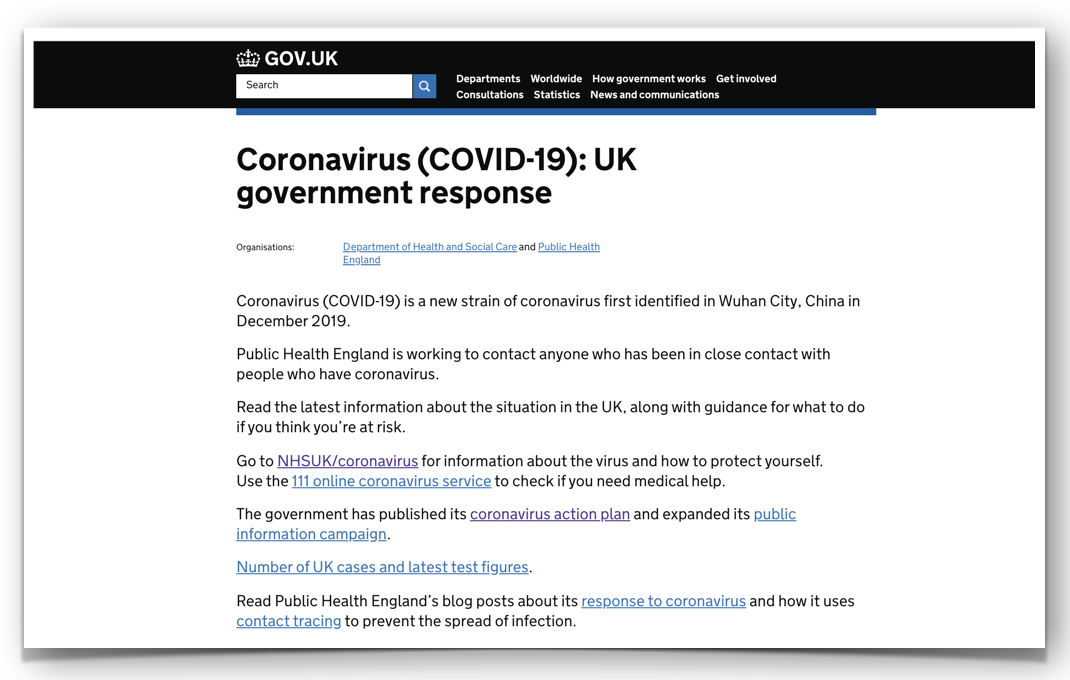 GOV.UK

Search

Departments Worldwide How government works Get involved
Consultations Statistics News and communications

Coronavirus (COVID-19): UK government response

Organisations: Department of Health and Social Care and Public Health England

Coronavirus (COVID-19) is a new strain of coronavirus first identified in Wuhan City, China in December 2019.

Public Health England is working to contact anyone who has been in close contact with people who have coronavirus.

Read the latest information about the situation in the UK, along with guidance for what to do if you think you're at risk.

Go to NHSUK/coronavirus for information about the virus and how to protect yourself.
Use the 111 online coronavirus service to check if you need medical help.

The government has published its coronavirus action plan and expanded its public information campaign.

Number of UK cases and latest test figures.

Read Public Health England's blog posts about its response to coronavirus and how it uses contact tracing to prevent the spread of infection.